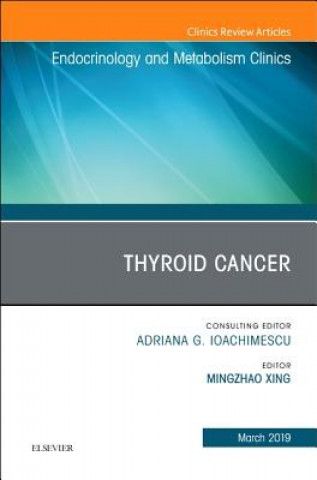 Clinics Review Articles

Endocrinology and Metabolism Clinics

THYROID CANCER

CONSULTING EDITOR
ADRIANA G. IOACHIMESCU

EDITOR
MINGZHAO XING

March 2019

ELSEVIER